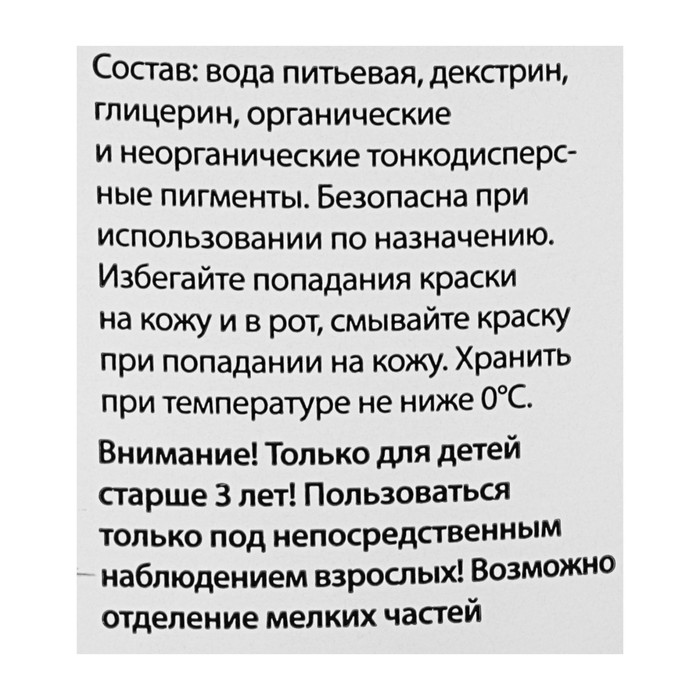 Состав: вода питьевая, декстрин, глицерин, органические и неорганические тонкодисперсные пигменты. Безопасна при использовании по назначению. Избегайте попадания краски на кожу и в рот, смывайте краску при попадании на кожу. Хранить при температуре не ниже 0°С.

Внимание! Только для детей старше 3 лет! Пользоваться только под непосредственным наблюдением взрослых! Возможно отделение мелких частей